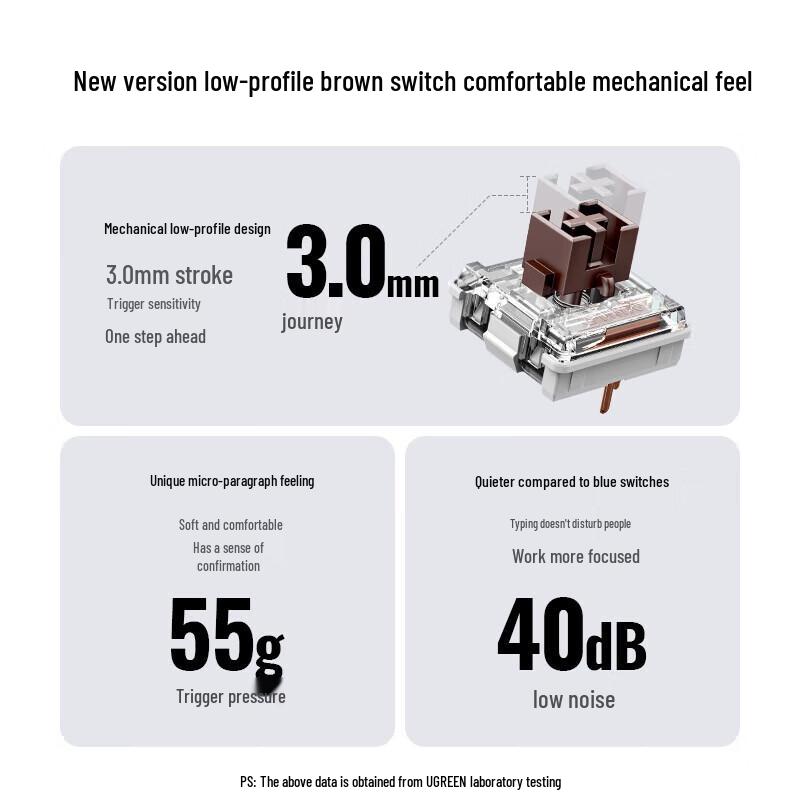 New version low-profile brown switch comfortable mechanical feel

Mechanical low-profile design

3.0mm stroke

Trigger sensitivity

One step ahead

3.0mm

journey

Unique micro-paragraph feeling

Soft and comfortable

Has a sense of confirmation

55g

Trigger pressure

Quieter compared to blue switches

Typing doesn't disturb people

Work more focused

40dB

low noise

PS: The above data is obtained from UGREEN laboratory testing